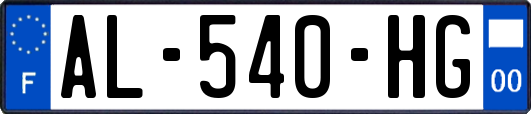 F
AL-540-HG
00